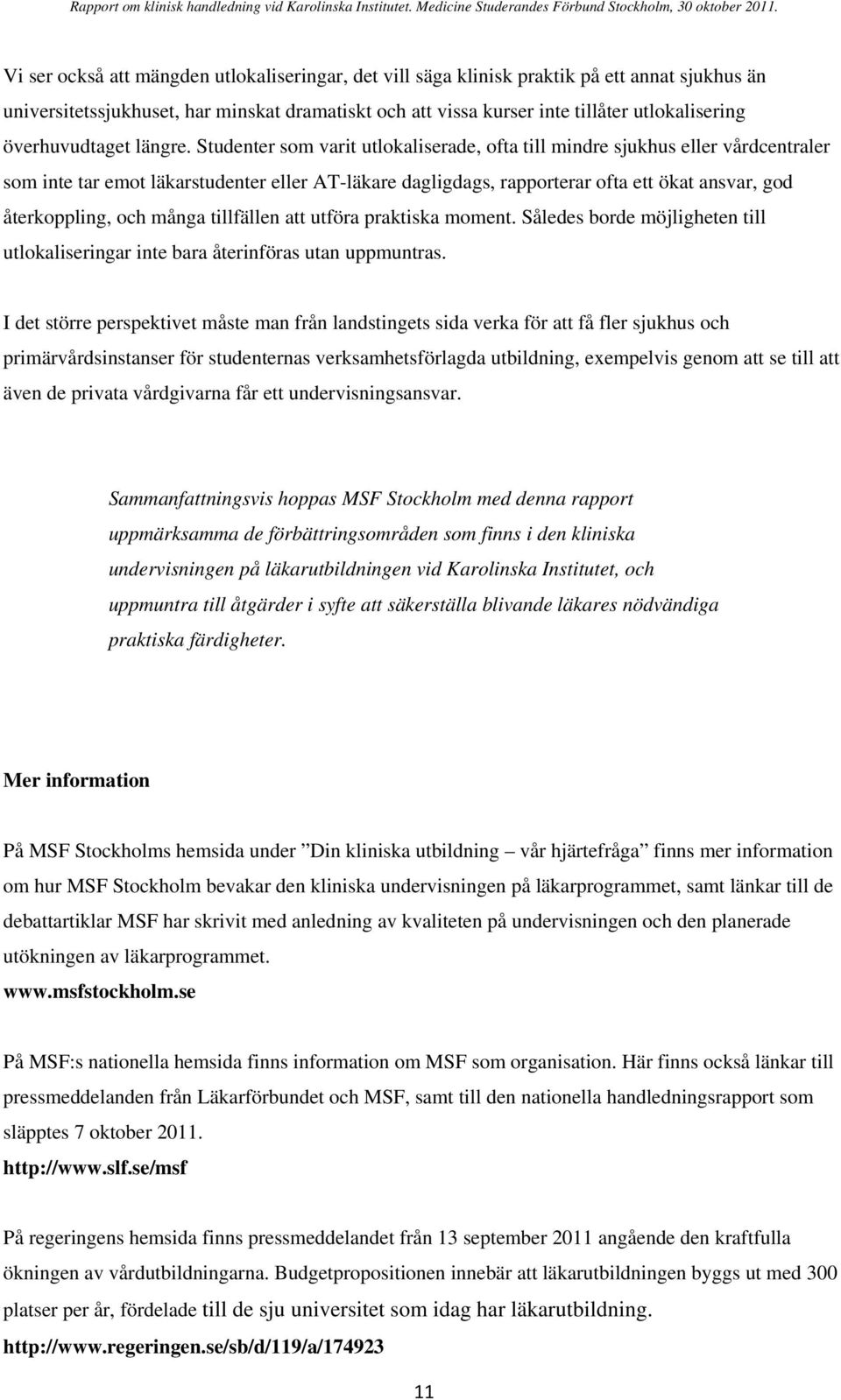 Rapport om klinisk handledning vid Karolinska Institutet. Medicine Studerandes Förbund Stockholm, 30 oktober 2011.

Vi ser också att mängden utlokaliseringar, det vill säga klinisk praktik på ett annat sjukhus än universitetssjukhuset, har minskat dramatiskt och att vissa kurser inte tillåter utlokalisering överhuvudtaget längre. Studenter som varit utlokaliserade, ofta till mindre sjukhus eller vårdcentraler som inte tar emot läkarstudenter eller AT-läkare dagligdags, rapporterar ofta ett ökat ansvar, god återkoppling, och många tillfällen att utföra praktiska moment. Således borde möjligheten till utlokaliseringar inte bara återinföras utan uppmuntras.

I det större perspektivet måste man från landstingets sida verka för att få fler sjukhus och primärvårdsinstanser för studenternas verksamhetsförlagda utbildning, exempelvis genom att se till att även de privata vårdgivarna får ett undervisningsansvar.

Sammanfattningsvis hoppas MSF Stockholm med denna rapport uppmärksamma de förbättringsområden som finns i den kliniska undervisningen på läkarutbildningen vid Karolinska Institutet, och uppmuntra till åtgärder i syfte att säkerställa blivande läkares nödvändiga praktiska färdigheter.

Mer information

På MSF Stockholms hemsida under ”Din kliniska utbildning – vår hjärtefråga” finns mer information om hur MSF Stockholm bevakar den kliniska undervisningen på läkarprogrammet, samt länkar till de debattartiklar MSF har skrivit med anledning av kvaliteten på undervisningen och den planerade utökningen av läkarprogrammet.
www.msfstockholm.se

På MSF:s nationella hemsida finns information om MSF som organisation. Här finns också länkar till pressmeddelanden från Läkarförbundet och MSF, samt till den nationella handledningsrapport som släpptes 7 oktober 2011.
http://www.slf.se/msf

På regeringens hemsida finns pressmeddelandet från 13 september 2011 angående den kraftfulla ökningen av vårdutbildningarna. Budgetpropositionen innebär att läkarutbildningen byggs ut med 300 platser per år, fördelade till de sju universitet som idag har läkarutbildning.
http://www.regeringen.se/sb/d/119/a/174923

11